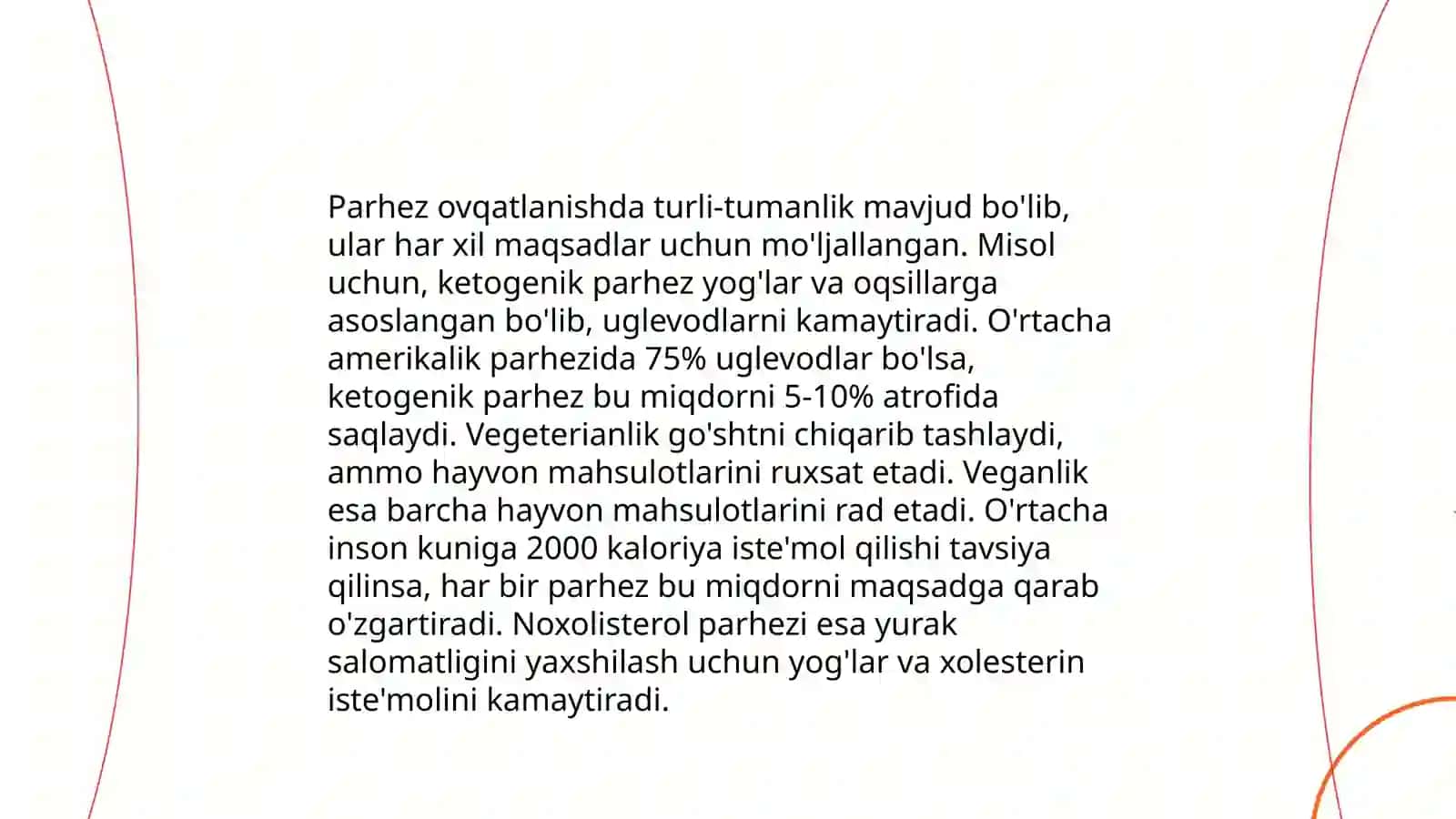 Parhez ovqatlanishda turli-tumanlik mavjud bo'lib, ular har xil maqsadlar uchun mo'ljallangan. Misol uchun, ketogenik parhez yog'lar va oqsillarga asoslangan bo'lib, uglevodlarni kamaytiradi. O'rtacha amerikalik parhezida 75% uglevodlar bo'lsa, ketogenik parhez bu miqdorni 5-10% atrofida saqlaydi. Vegeterianlik go'shtni chiqarib tashlaydi, ammo hayvon mahsulotlarini ruxsat etadi. Veganlik esa barcha hayvon mahsulotlarini rad etadi. O'rtacha inson kuniga 2000 kaloriya iste'mol qilishi tavsiya qilinsa, har bir parhez bu miqdorni maqsadga qarab o'zgartiradi. Noxolisterol parhezi esa yurak salomatligini yaxshilash uchun yog'lar va xolesterin iste'molini kamaytiradi.